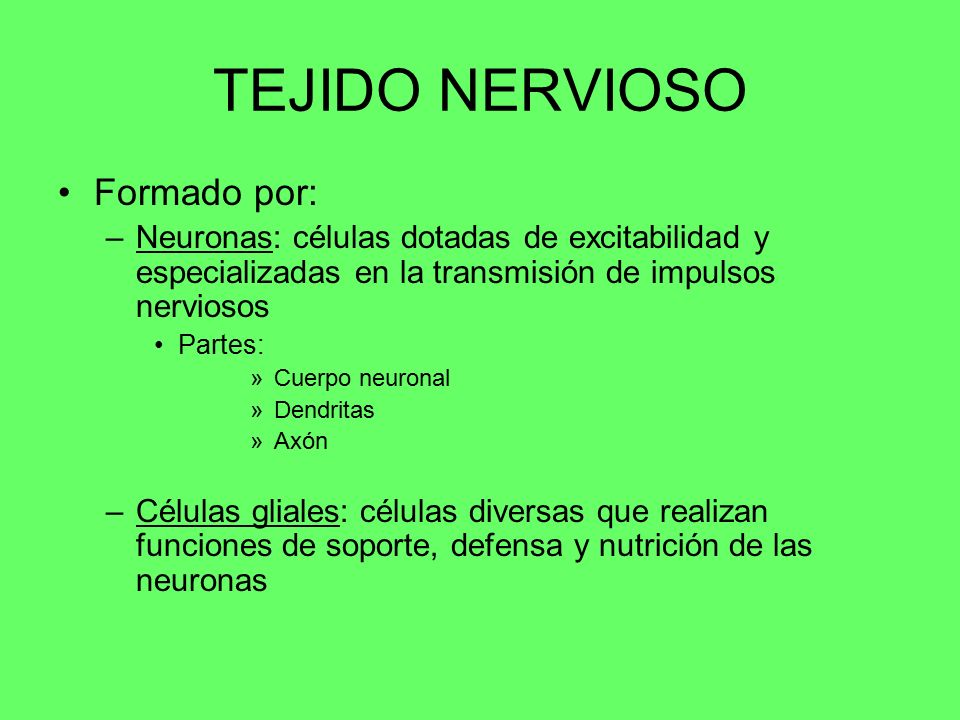 TEJIDO NERVIOSO

• Formado por:
– Neuronas: células dotadas de excitabilidad y especializadas en la transmisión de impulsos nerviosos
• Partes:
» Cuerpo neuronal
» Dendritas
» Axón
– Células gliales: células diversas que realizan funciones de soporte, defensa y nutrición de las neuronas